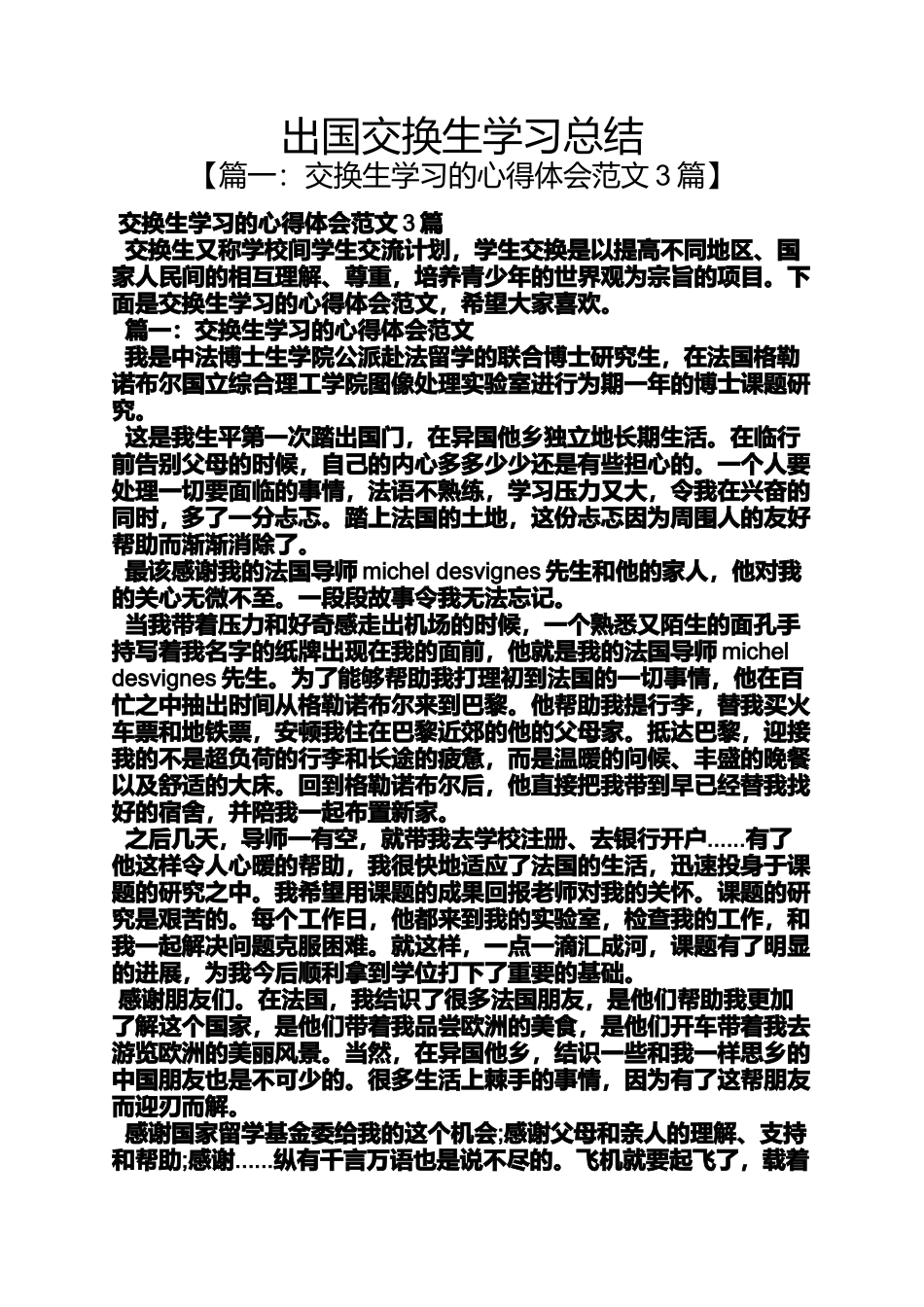 出国交换生学习总结
【篇一：交换生学习的心得体会范文 3 篇】

交换生学习的心得体会范文 3 篇

交换生又称学校间学生交流计划，学生交换是以提高不同地区、国家人民间的相互理解、尊重，培养青少年的世界观为宗旨的项目。下面是交换生学习的心得体会范文，希望大家喜欢。

篇一：交换生学习的心得体会范文

我是中法博士生学院公派赴法留学的联合博士研究生，在法国格勒诺布尔国立综合理工学院图像处理实验室进行为期一年的博士课题研究。

这是我生平第一次踏出国门，在异国他乡独立地长期生活。在临行前告别父母的时候，自己的内心多多少少还是有些担心的。一个人要处理一切要面临的事情，法语不熟练，学习压力又大，令我在兴奋的同时，多了一分忐忑。踏上法国的土地，这份忐忑因为周围人的友好帮助而渐渐消除了。

最该感谢我的法国导师 michel desvignes 先生和他的家人，他对我的关心无微不至。一段段故事令我无法忘记。

当我带着压力和好奇感走出机场的时候，一个熟悉又陌生的面孔手持写着我名字的纸牌出现在我的面前，他就是我的法国导师 michel desvignes 先生。为了能够帮助我打理初到法国的一切事情，他在百忙之中抽出时间从格勒诺布尔来到巴黎。他帮助我提行李，替我买火车票和地铁票，安顿我住在巴黎近郊的他的父母家。抵达巴黎，迎接我的不是超负荷的行李和长途的疲惫，而是温暖的问候、丰盛的晚餐以及舒适的大床。回到格勒诺布尔后，他直接把我带到早已经替我找好的宿舍，并陪我一起布置新家。

之后几天，导师一有空，就带我去学校注册、去银行开户……有了他这样令人心暖的帮助，我很快地适应了法国的生活，迅速投身于课题的研究之中。我希望用课题的成果回报老师对我的关怀。课题的研究是艰苦的。每个工作日，他都来到我的实验室，检查我的工作，和我一起解决问题克服困难。就这样，一点一滴汇成河，课题有了明显的进展，为我今后顺利拿到学位打下了重要的基础。

感谢朋友们。在法国，我结识了很多法国朋友，是他们帮助我更加了解这个国家，是他们带着我品尝欧洲的美食，是他们开车带着我去游览欧洲的美丽风景。当然，在异国他乡，结识一些和我一样思乡的中国朋友也是不可少的。很多生活上棘手的事情，因为有了这帮朋友而迎刃而解。

感谢国家留学基金委给我的这个机会;感谢父母和亲人的理解、支持和帮助;感谢……纵有千言万语也是说不尽的。飞机就要起飞了，载着